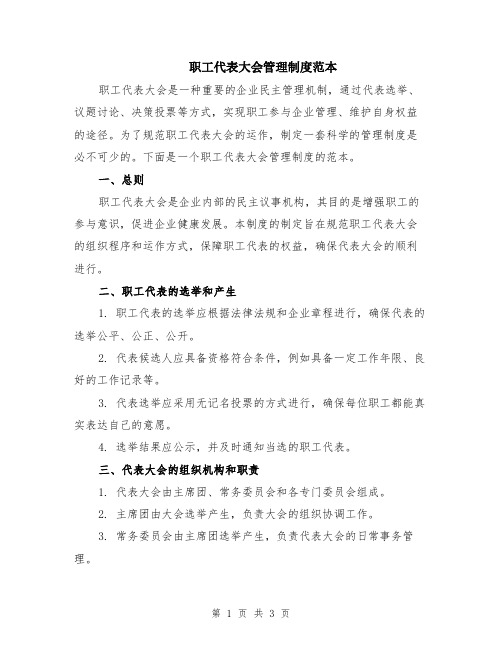 职工代表大会管理制度范本

职工代表大会是一种重要的企业民主管理机制，通过代表选举、议题讨论、决策投票等方式，实现职工参与企业管理、维护自身权益的途径。为了规范职工代表大会的运作，制定一套科学的管理制度是必不可少的。下面是一个职工代表大会管理制度的范本。

一、总则

职工代表大会是企业内部的民主议事机构，其目的是增强职工的参与意识，促进企业健康发展。本制度的制定旨在规范职工代表大会的组织程序和运作方式，保障职工代表的权益，确保代表大会的顺利进行。

二、职工代表的选举和产生

1. 职工代表的选举应根据法律法规和企业章程进行，确保代表的选举公平、公正、公开。

2. 代表候选人应具备资格符合条件，例如具备一定工作年限、良好的工作记录等。

3. 代表选举应采用无记名投票的方式进行，确保每位职工都能真实表达自己的意愿。

4. 选举结果应公示，并及时通知当选的职工代表。

三、代表大会的组织机构和职责

1. 代表大会由主席团、常务委员会和各专门委员会组成。

2. 主席团由大会选举产生，负责大会的组织协调工作。

3. 常务委员会由主席团选举产生，负责代表大会的日常事务管理。

第 1 页 共 3 页